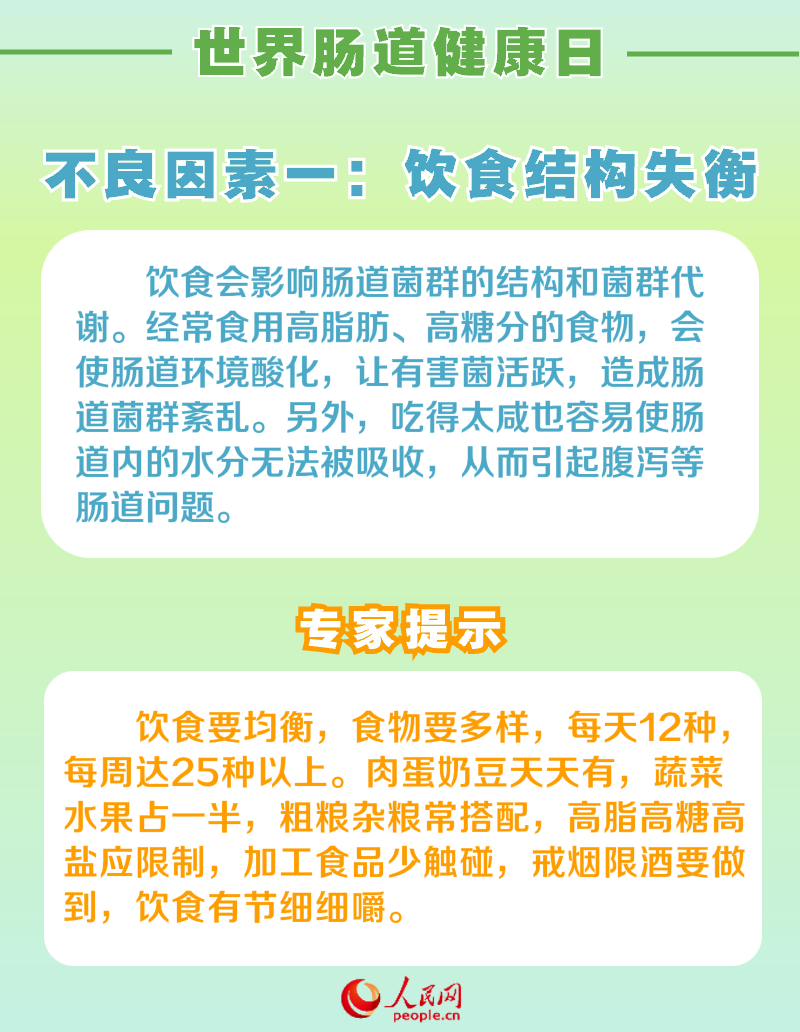 世界肠道健康日

不良因素一：饮食结构失衡

饮食会影响肠道菌群的结构和菌群代谢。经常食用高脂肪、高糖分的食物，会使肠道环境酸化，让有害菌活跃，造成肠道菌群紊乱。另外，吃得太咸也容易使肠道内的水分无法被吸收，从而引起腹泻等肠道问题。

专家提示

饮食要均衡，食物要多样，每天12种，每周达25种以上。肉蛋奶豆天天有，蔬菜水果占一半，粗粮杂粮常搭配，高脂高糖高盐应限制，加工食品少触碰，戒烟限酒要做到，饮食有节细细嚼。

人民网
people.cn